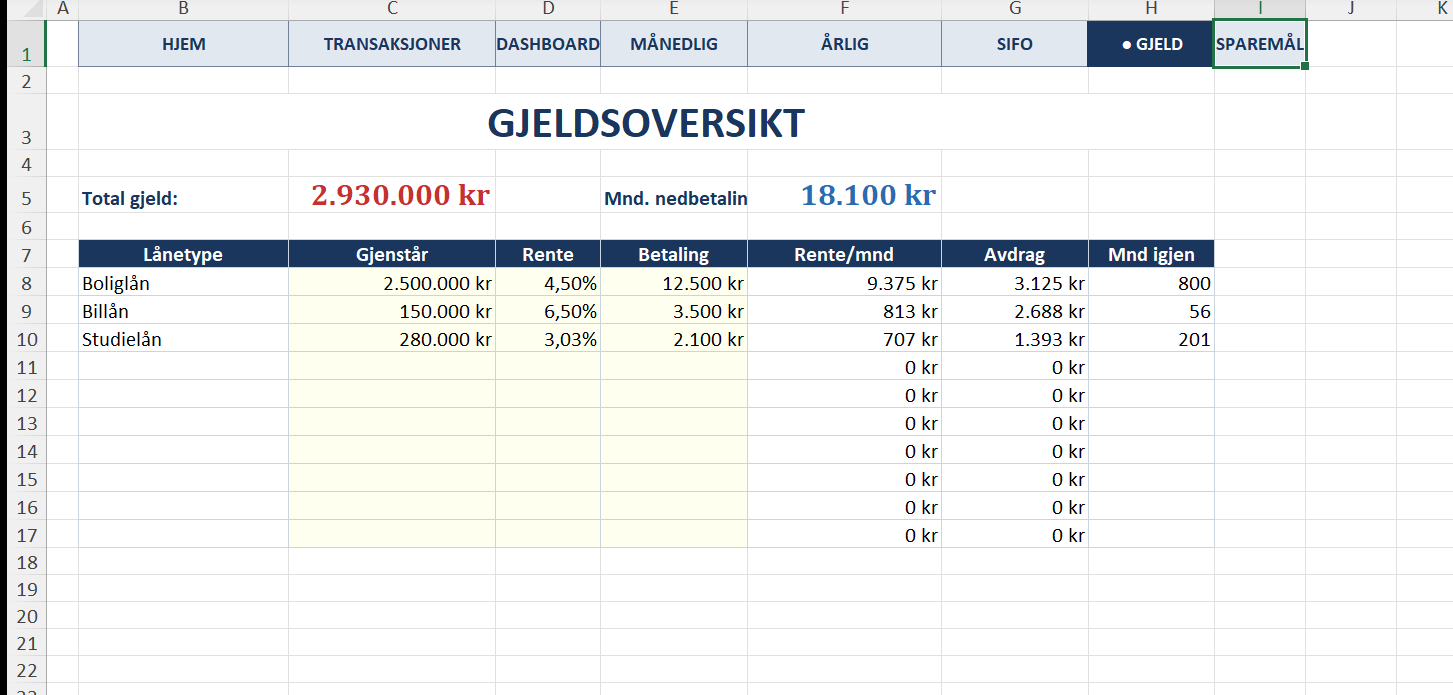 A B C D E F G H I J K

1 HJEM TRANSAKSJONER DASHBOARD MÅNEDLIG ÅRLIG SIFO ● GJELD SPAREMÅL
2
3 GJELDSOVERSIKT
4
5 Total gjeld: 2.930.000 kr Mnd. nedbetalin 18.100 kr
6

| | Lånetype | Gjenstår | Rente | Betaling | Rente/mnd | Avdrag | Mnd igjen |
|---|---|---|---|---|---|---|---|
| 7 | Lånetype | Gjenstår | Rente | Betaling | Rente/mnd | Avdrag | Mnd igjen |
| 8 | Boliglån | 2.500.000 kr | 4,50% | 12.500 kr | 9.375 kr | 3.125 kr | 800 |
| 9 | Billån | 150.000 kr | 6,50% | 3.500 kr | 813 kr | 2.688 kr | 56 |
| 10 | Studielån | 280.000 kr | 3,03% | 2.100 kr | 707 kr | 1.393 kr | 201 |
| 11 | | | | | 0 kr | 0 kr | |
| 12 | | | | | 0 kr | 0 kr | |
| 13 | | | | | 0 kr | 0 kr | |
| 14 | | | | | 0 kr | 0 kr | |
| 15 | | | | | 0 kr | 0 kr | |
| 16 | | | | | 0 kr | 0 kr | |
| 17 | | | | | 0 kr | 0 kr | |

18
19
20
21
22